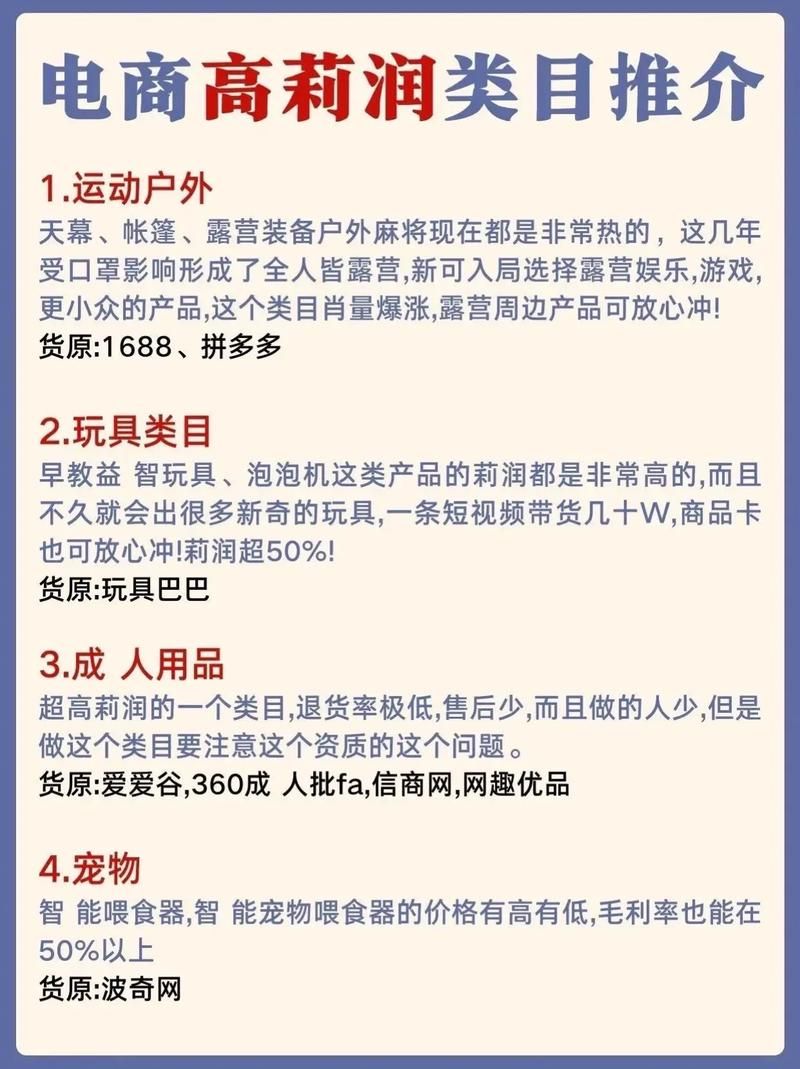 电商高莉润类目推介

1.运动户外
天幕、帐篷、露营装备户外麻将现在都是非常热的，这几年受口罩影响形成了全人皆露营,新可入局选择露营娱乐,游戏,更小众的产品,这个类目肖量爆涨,露营周边产品可放心冲!
货原:1688、拼多多

2.玩具类目
早教益 智玩具、泡泡机这类产品的莉润都是非常高的,而且不久就会出很多新奇的玩具,一条短视频带货几十W,商品卡也可放心冲!莉润超50%!
货原:玩具巴巴

3.成 人用品
超高莉润的一个类目,退货率极低,售后少,而且做的人少,但是做这个类目要注意这个资质的这个问题。
货原:爱爱谷,360成 人批fa,信商网,网趣优品

4.宠物
智 能喂食器,智 能宠物喂食器的价格有高有低,毛利率也能在50%以上
货原:波奇网